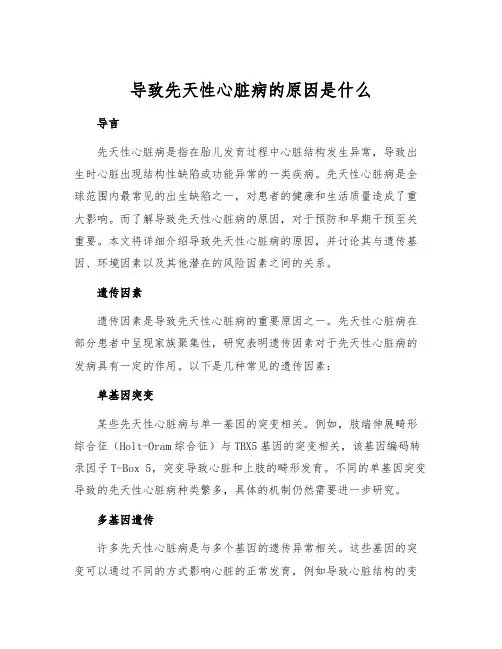 导致先天性心脏病的原因是什么

导言

先天性心脏病是指在胎儿发育过程中心脏结构发生异常，导致出生时心脏出现结构性缺陷或功能异常的一类疾病。先天性心脏病是全球范围内最常见的出生缺陷之一，对患者的健康和生活质量造成了重大影响。而了解导致先天性心脏病的原因，对于预防和早期干预至关重要。本文将详细介绍导致先天性心脏病的原因，并讨论其与遗传基因、环境因素以及其他潜在的风险因素之间的关系。

遗传因素

遗传因素是导致先天性心脏病的重要原因之一。先天性心脏病在部分患者中呈现家族聚集性，研究表明遗传因素对于先天性心脏病的发病具有一定的作用。以下是几种常见的遗传因素：

单基因突变

某些先天性心脏病与单一基因的突变相关。例如，肢端伸展畸形综合征（Holt-Oram综合征）与TBX5基因的突变相关，该基因编码转录因子T-Box 5，突变导致心脏和上肢的畸形发育。不同的单基因突变导致的先天性心脏病种类繁多，具体的机制仍然需要进一步研究。

多基因遗传

许多先天性心脏病是与多个基因的遗传异常相关。这些基因的突变可以通过不同的方式影响心脏的正常发育，例如导致心脏结构的变